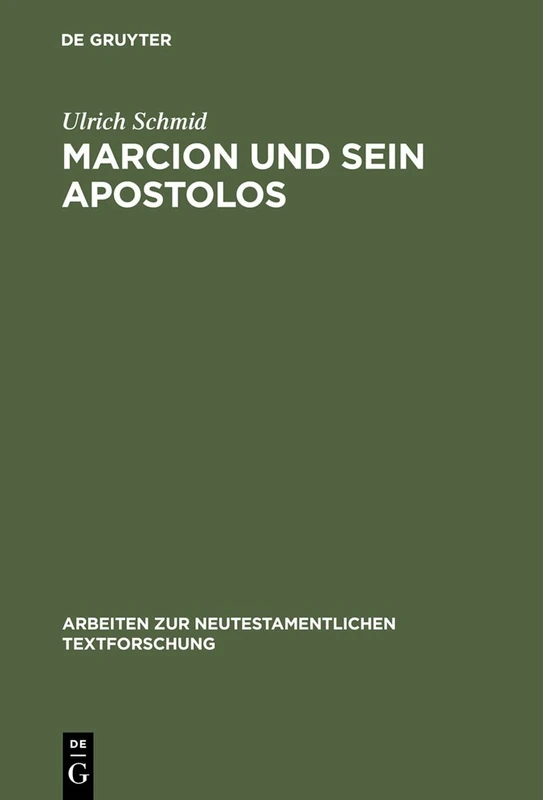 DE GRUYTER

Ulrich Schmid

MARCION UND SEIN APOSTOLOS

ARBEITEN ZUR NEUTESTAMENTLICHEN TEXTFORSCHUNG

DE
G